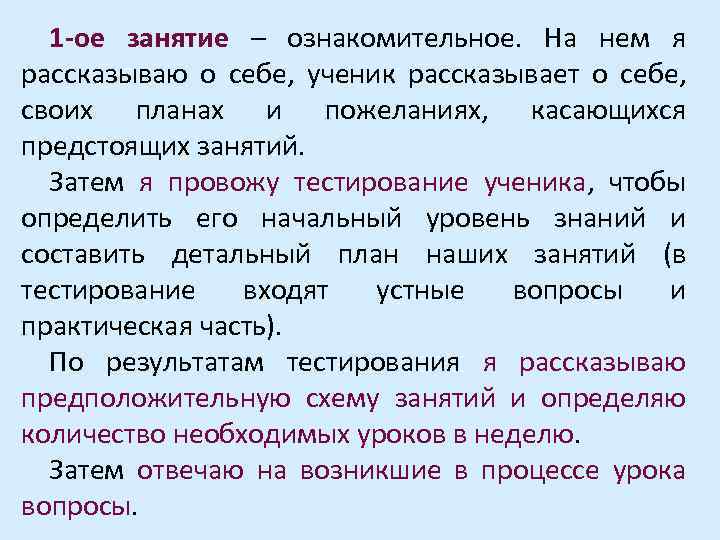 1-ое занятие – ознакомительное. На нем я рассказываю о себе, ученик рассказывает о себе, своих планах и пожеланиях, касающихся предстоящих занятий.

Затем я провожу тестирование ученика, чтобы определить его начальный уровень знаний и составить детальный план наших занятий (в тестирование входят устные вопросы и практическая часть).

По результатам тестирования я рассказываю предположительную схему занятий и определяю количество необходимых уроков в неделю.

Затем отвечаю на возникшие в процессе урока вопросы.